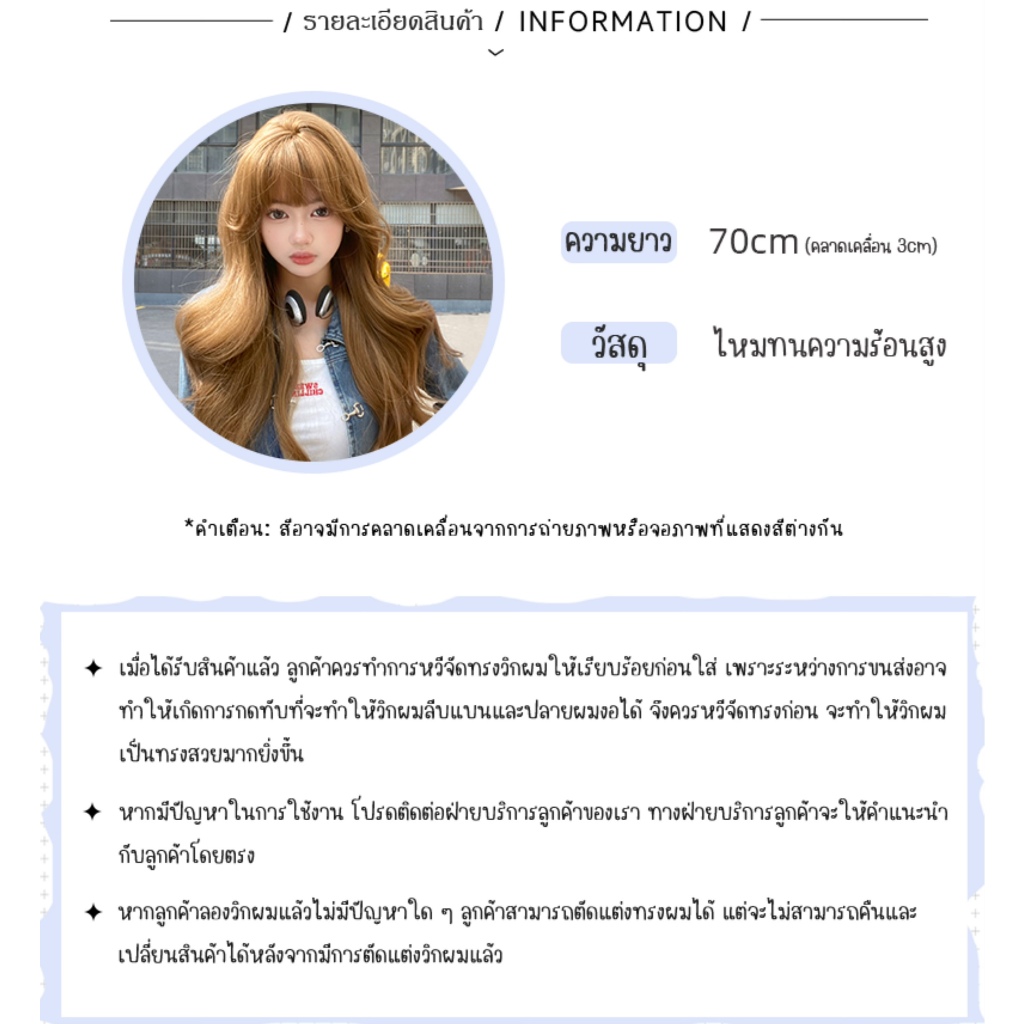 / รายละเอียดสินค้า / INFORMATION /

ความยาว 70cm (คลาดเคลื่อน 3cm)

วัสดุ ไหมทนความร้อนสูง

*คำเตือน: สีอาจมีการคลาดเคลื่อนจากการถ่ายภาพหรือจอภาพที่แสดงสีต่างกัน

✦ เมื่อได้รับสินค้าแล้ว ลูกค้าควรทำการหวีจัดทรงวิกผมให้เรียบร้อยก่อนใส่ เพราะระหว่างการขนส่งอาจทำให้เกิดการกดทับที่จะทำให้วิกผมลีบแบนและปลายผมงอได้ จึงควรหวีจัดทรงก่อน จะทำให้วิกผมเป็นทรงสวยมากยิ่งขึ้น

✦ หากมีปัญหาในการใช้งาน โปรดติดต่อฝ่ายบริการลูกค้าของเรา ทางฝ่ายบริการลูกค้าจะให้คำแนะนำกับลูกค้าโดยตรง

✦ หากลูกค้าลองวิกผมแล้วไม่มีปัญหาใด ๆ ลูกค้าสามารถตัดแต่งทรงผมได้ แต่จะไม่สามารถคืนและเปลี่ยนสินค้าได้หลังจากมีการตัดแต่งวิกผมแล้ว